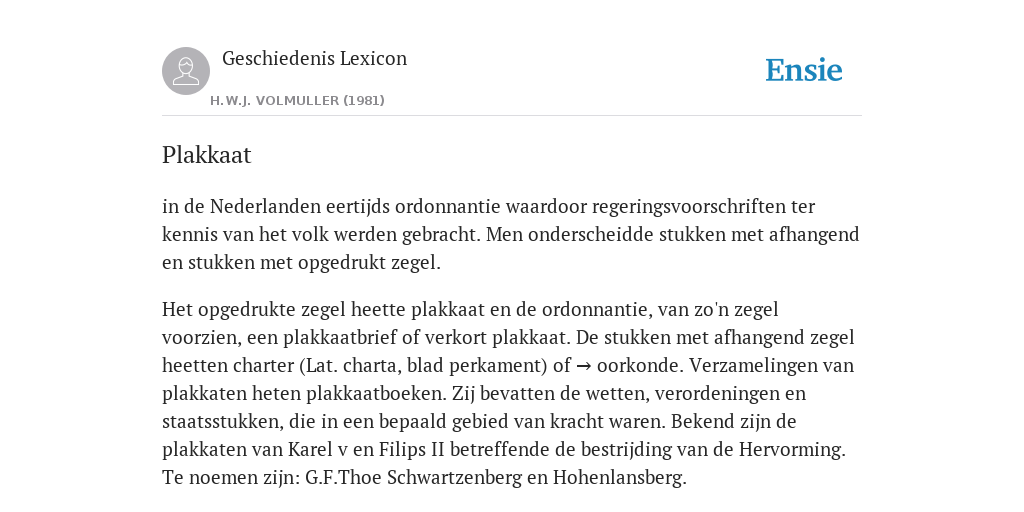 Geschiedenis Lexicon

H.W.J. VOLMULLER (1981)

Ensie

Plakkaat

in de Nederlanden eertijds ordonnantie waardoor regeringsvoorschriften ter kennis van het volk werden gebracht. Men onderscheidde stukken met afhangend en stukken met opgedrukt zegel.

Het opgedrukte zegel heette plakkaat en de ordonnantie, van zo'n zegel voorzien, een plakkaatbrief of verkort plakkaat. De stukken met afhangend zegel heetten charter (Lat. charta, blad perkament) of → oorkonde. Verzamelingen van plakkaten heten plakkaatboeken. Zij bevatten de wetten, verordeningen en staatsstukken, die in een bepaald gebied van kracht waren. Bekend zijn de plakkaten van Karel v en Filips II betreffende de bestrijding van de Hervorming. Te noemen zijn: G.F.Thoe Schwartzenberg en Hohenlansberg.